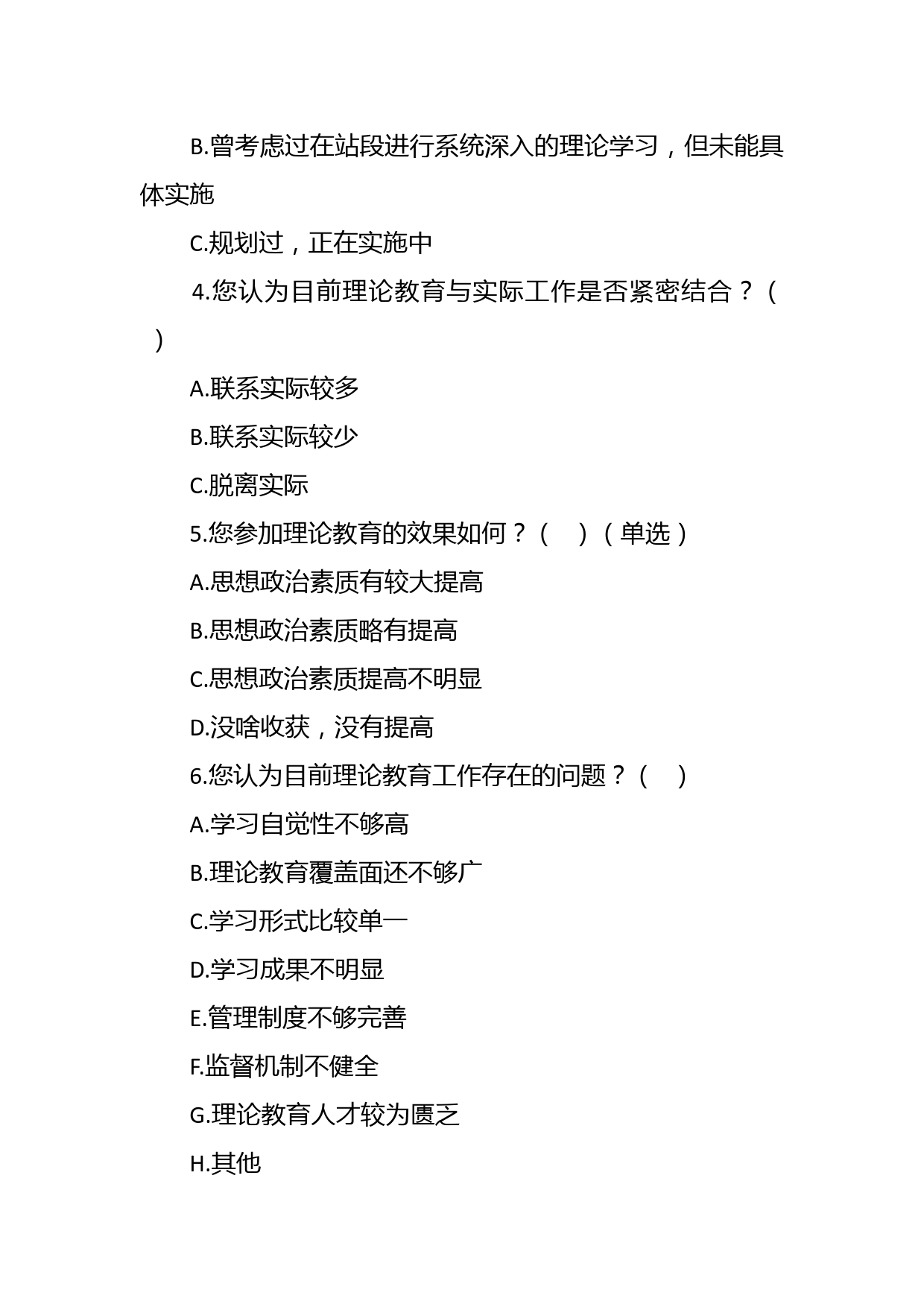 B.曾考虑过在站段进行系统深入的理论学习，但未能具体实施

C.规划过，正在实施中

4.您认为目前理论教育与实际工作是否紧密结合？（ ）

A.联系实际较多

B.联系实际较少

C.脱离实际

5.您参加理论教育的效果如何？（ ）（单选）

A.思想政治素质有较大提高

B.思想政治素质略有提高

C.思想政治素质提高不明显

D.没啥收获，没有提高

6.您认为目前理论教育工作存在的问题？（ ）

A.学习自觉性不够高

B.理论教育覆盖面还不够广

C.学习形式比较单一

D.学习成果不明显

E.管理制度不够完善

F.监督机制不健全

G.理论教育人才较为匮乏

H.其他